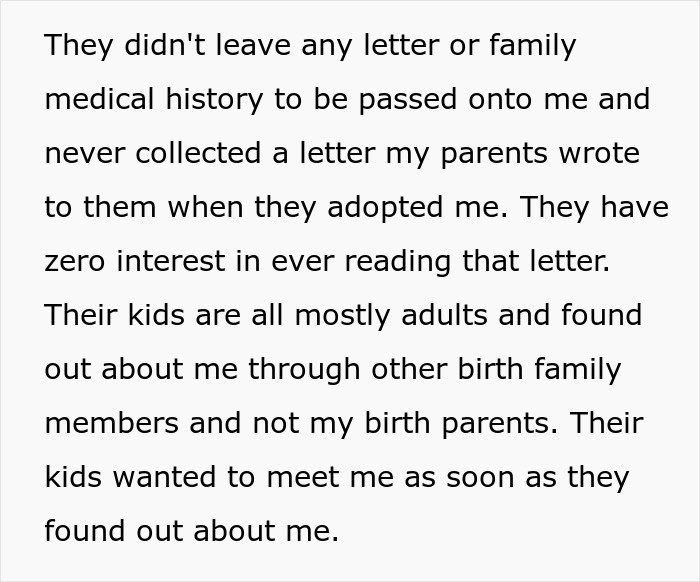 They didn't leave any letter or family medical history to be passed onto me and never collected a letter my parents wrote to them when they adopted me. They have zero interest in ever reading that letter. Their kids are all mostly adults and found out about me through other birth family members and not my birth parents. Their kids wanted to meet me as soon as they found out about me.